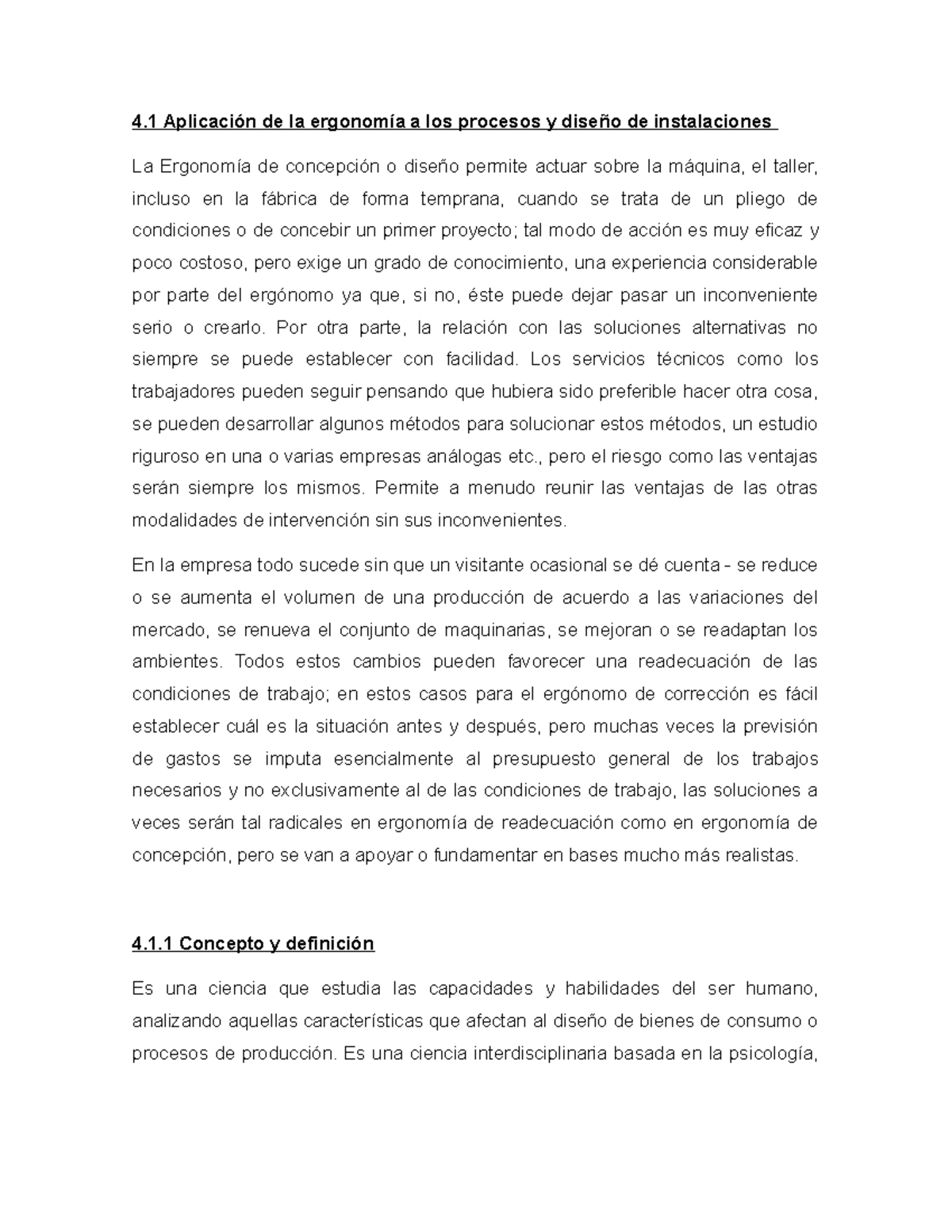 4.1 Aplicación de la ergonomía a los procesos y diseño de instalaciones

La Ergonomía de concepción o diseño permite actuar sobre la máquina, el taller, incluso en la fábrica de forma temprana, cuando se trata de un pliego de condiciones o de concebir un primer proyecto; tal modo de acción es muy eficaz y poco costoso, pero exige un grado de conocimiento, una experiencia considerable por parte del ergónomo ya que, si no, éste puede dejar pasar un inconveniente serio o crearlo. Por otra parte, la relación con las soluciones alternativas no siempre se puede establecer con facilidad. Los servicios técnicos como los trabajadores pueden seguir pensando que hubiera sido preferible hacer otra cosa, se pueden desarrollar algunos métodos para solucionar estos métodos, un estudio riguroso en una o varias empresas análogas etc., pero el riesgo como las ventajas serán siempre los mismos. Permite a menudo reunir las ventajas de las otras modalidades de intervención sin sus inconvenientes.

En la empresa todo sucede sin que un visitante ocasional se dé cuenta - se reduce o se aumenta el volumen de una producción de acuerdo a las variaciones del mercado, se renueva el conjunto de maquinarias, se mejoran o se readaptan los ambientes. Todos estos cambios pueden favorecer una readecuación de las condiciones de trabajo; en estos casos para el ergónomo de corrección es fácil establecer cuál es la situación antes y después, pero muchas veces la previsión de gastos se imputa esencialmente al presupuesto general de los trabajos necesarios y no exclusivamente al de las condiciones de trabajo, las soluciones a veces serán tal radicales en ergonomía de readecuación como en ergonomía de concepción, pero se van a apoyar o fundamentar en bases mucho más realistas.

4.1.1 Concepto y definición

Es una ciencia que estudia las capacidades y habilidades del ser humano, analizando aquellas características que afectan al diseño de bienes de consumo o procesos de producción. Es una ciencia interdisciplinaria basada en la psicología,